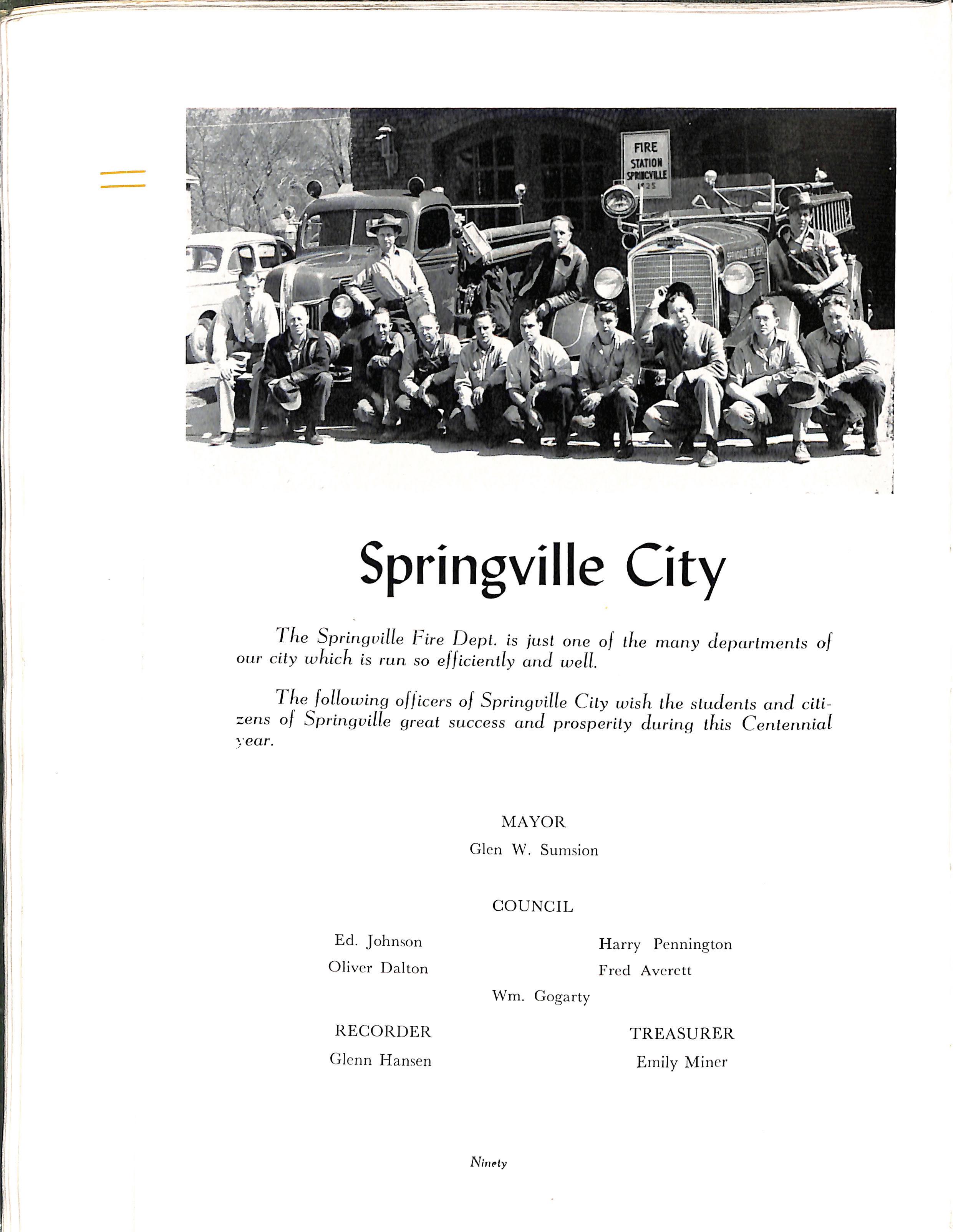 FIRE STATION SPRINGVILLE 1935

SPRINGVILLE FIRE DEPT.

Springville City

The Springville Fire Dept. is just one of the many departments of our city which is run so efficiently and well.

The following officers of Springville City wish the students and citizens of Springville great success and prosperity during this Centennial year.

MAYOR
Glen W. Sumsion

COUNCIL

Ed. Johnson
Oliver Dalton

Harry Pennington
Fred Averett

Wm. Gogarty

RECORDER
Glenn Hansen

TREASURER
Emily Miner

Ninety